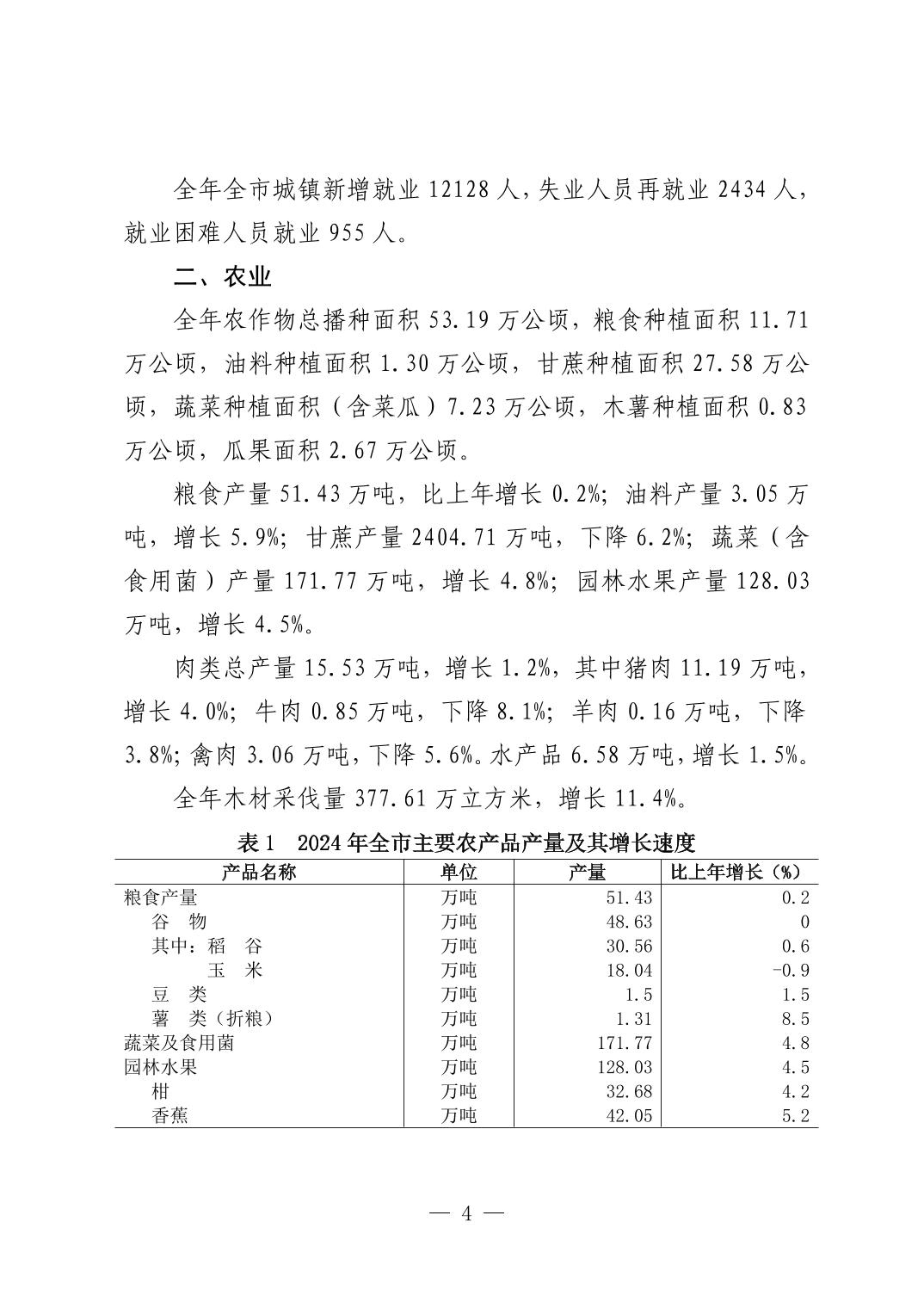 全年全市城镇新增就业 12128 人，失业人员再就业 2434 人，就业困难人员就业 955 人。

二、农业

全年农作物总播种面积 53.19 万公顷，粮食种植面积 11.71 万公顷，油料种植面积 1.30 万公顷，甘蔗种植面积 27.58 万公顷，蔬菜种植面积（含菜瓜）7.23 万公顷，木薯种植面积 0.83 万公顷，瓜果面积 2.67 万公顷。

粮食产量 51.43 万吨，比上年增长 0.2%；油料产量 3.05 万吨，增长 5.9%；甘蔗产量 2404.71 万吨，下降 6.2%；蔬菜（含食用菌）产量 171.77 万吨，增长 4.8%；园林水果产量 128.03 万吨，增长 4.5%。

肉类总产量 15.53 万吨，增长 1.2%，其中猪肉 11.19 万吨，增长 4.0%；牛肉 0.85 万吨，下降 8.1%；羊肉 0.16 万吨，下降 3.8%；禽肉 3.06 万吨，下降 5.6%。水产品 6.58 万吨，增长 1.5%。

全年木材采伐量 377.61 万立方米，增长 11.4%。

表 1　2024 年全市主要农产品产量及其增长速度

| 产品名称 | 单位 | 产量 | 比上年增长（%） |
|---|---|---|---|
| 粮食产量 | 万吨 | 51.43 | 0.2 |
| 谷　物 | 万吨 | 48.63 | 0 |
| 其中：稻　谷 | 万吨 | 30.56 | 0.6 |
| 玉　米 | 万吨 | 18.04 | -0.9 |
| 豆　类 | 万吨 | 1.5 | 1.5 |
| 薯　类（折粮） | 万吨 | 1.31 | 8.5 |
| 蔬菜及食用菌 | 万吨 | 171.77 | 4.8 |
| 园林水果 | 万吨 | 128.03 | 4.5 |
| 柑 | 万吨 | 32.68 | 4.2 |
| 香蕉 | 万吨 | 42.05 | 5.2 |

— 4 —